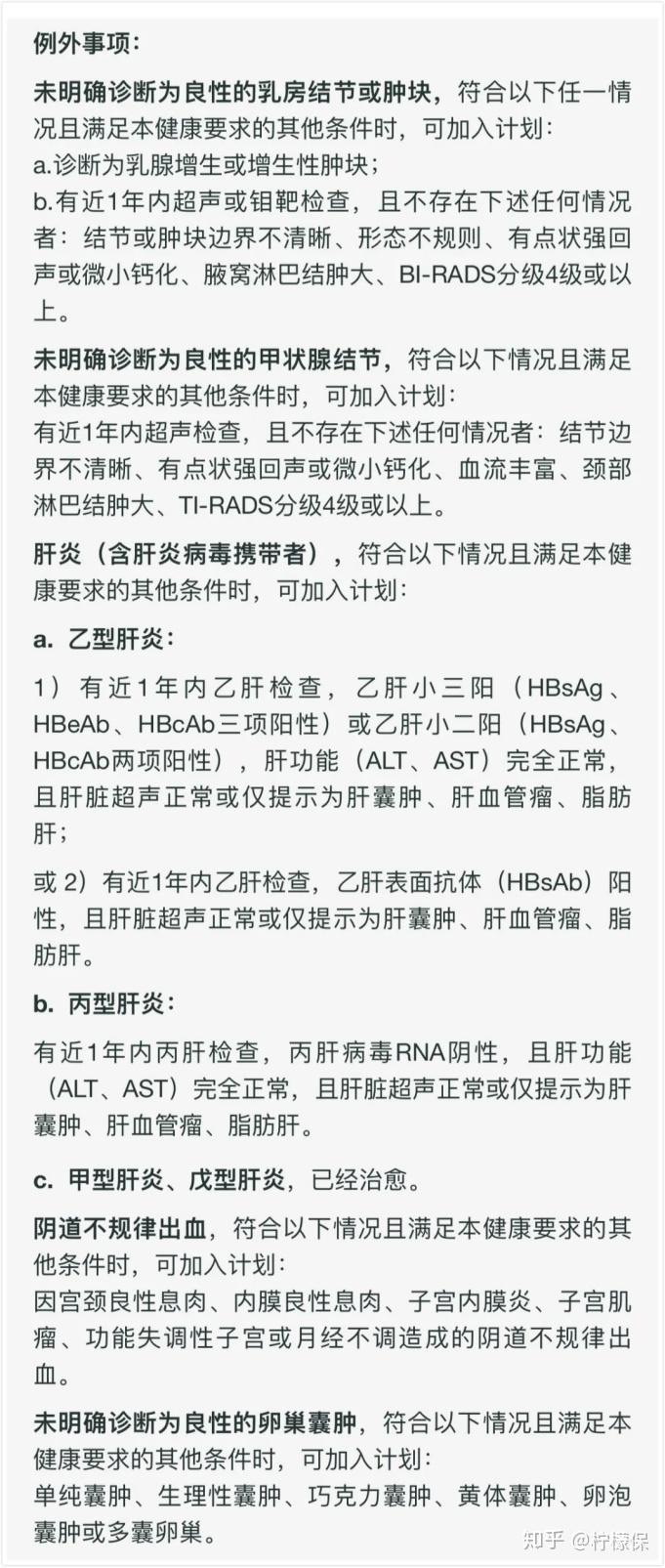 例外事项：

未明确诊断为良性的乳房结节或肿块，符合以下任一情况且满足本健康要求的其他条件时，可加入计划：
a.诊断为乳腺增生或增生性肿块；
b.有近1年内超声或钼靶检查，且不存在下述任何情况者：结节或肿块边界不清晰、形态不规则、有点状强回声或微小钙化、腋窝淋巴结肿大、BI-RADS分级4级或以上。

未明确诊断为良性的甲状腺结节，符合以下情况且满足本健康要求的其他条件时，可加入计划：
有近1年内超声检查，且不存在下述任何情况者：结节边界不清晰、有点状强回声或微小钙化、血流丰富、颈部淋巴结肿大、TI-RADS分级4级或以上。

肝炎（含肝炎病毒携带者），符合以下情况且满足本健康要求的其他条件时，可加入计划：

a. 乙型肝炎：

1）有近1年内乙肝检查，乙肝小三阳（HBsAg、HBeAb、HBcAb三项阳性）或乙肝小二阳（HBsAg、HBcAb两项阳性），肝功能（ALT、AST）完全正常，且肝脏超声正常或仅提示为肝囊肿、肝血管瘤、脂肪肝；

或 2）有近1年内乙肝检查，乙肝表面抗体（HBsAb）阳性，且肝脏超声正常或仅提示为肝囊肿、肝血管瘤、脂肪肝。

b. 丙型肝炎：

有近1年内丙肝检查，丙肝病毒RNA阴性，且肝功能（ALT、AST）完全正常，且肝脏超声正常或仅提示为肝囊肿、肝血管瘤、脂肪肝。

c. 甲型肝炎、戊型肝炎，已经治愈。

阴道不规律出血，符合以下情况且满足本健康要求的其他条件时，可加入计划：
因宫颈良性息肉、内膜良性息肉、子宫内膜炎、子宫肌瘤、功能失调性子宫或月经不调造成的阴道不规律出血。

未明确诊断为良性的卵巢囊肿，符合以下情况且满足本健康要求的其他条件时，可加入计划：
单纯囊肿、生理性囊肿、巧克力囊肿、黄体囊肿、卵泡囊肿或多囊卵巢。

知乎 @柠檬保